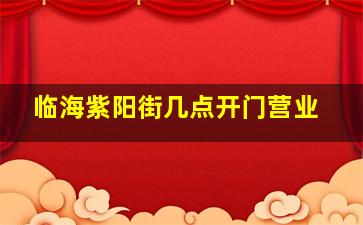 临海紫阳街几点开门营业